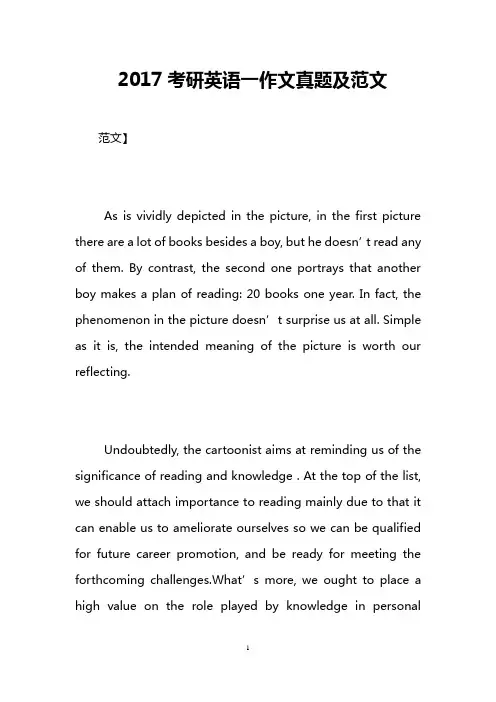 2017 考研英语一作文真题及范文

范文】

As is vividly depicted in the picture, in the first picture there are a lot of books besides a boy, but he doesn’t read any of them. By contrast, the second one portrays that another boy makes a plan of reading: 20 books one year. In fact, the phenomenon in the picture doesn’t surprise us at all. Simple as it is, the intended meaning of the picture is worth our reflecting.

Undoubtedly, the cartoonist aims at reminding us of the significance of reading and knowledge . At the top of the list, we should attach importance to reading mainly due to that it can enable us to ameliorate ourselves so we can be qualified for future career promotion, and be ready for meeting the forthcoming challenges.What’s more, we ought to place a high value on the role played by knowledge in personal

1